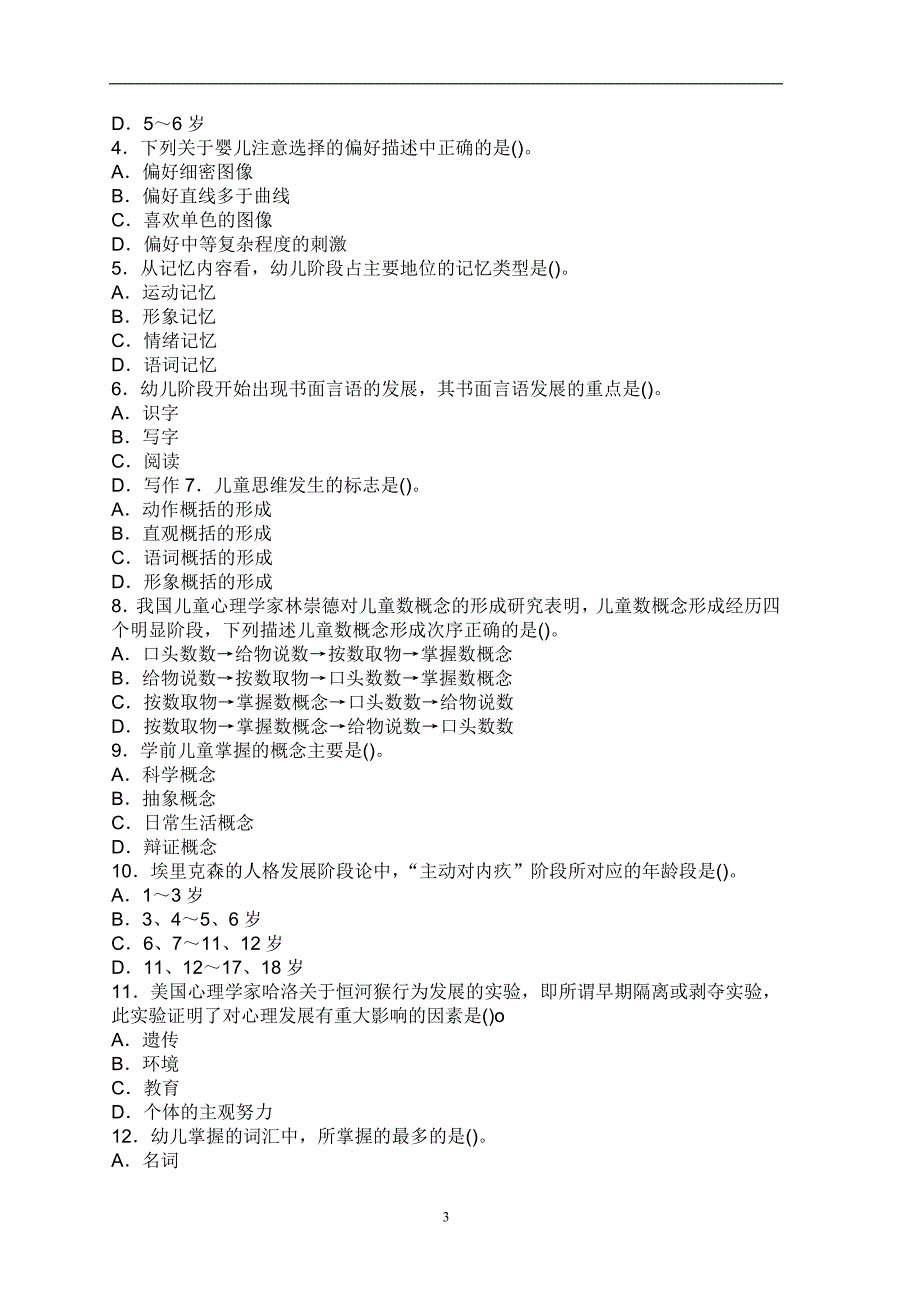 D．5～6 岁
4．下列关于婴儿注意选择的偏好描述中正确的是()。
A．偏好细密图像
B．偏好直线多于曲线
C．喜欢单色的图像
D．偏好中等复杂程度的刺激
5．从记忆内容看，幼儿阶段占主要地位的记忆类型是()。
A．运动记忆
B．形象记忆
C．情绪记忆
D．语词记忆
6．幼儿阶段开始出现书面言语的发展，其书面言语发展的重点是()。
A．识字
B．写字
C．阅读
D．写作 7．儿童思维发生的标志是()。
A．动作概括的形成
B．直观概括的形成
C．语词概括的形成
D．形象概括的形成
8．我国儿童心理学家林崇德对儿童数概念的形成研究表明，儿童数概念形成经历四个明显阶段，下列描述儿童数概念形成次序正确的是()。
A．口头数数→给物说数→按数取物→掌握数概念
B．给物说数→按数取物→口头数数→掌握数概念
C．按数取物→掌握数概念→口头数数→给物说数
D．按数取物→掌握数概念→给物说数→口头数数
9．学前儿童掌握的概念主要是()。
A．科学概念
B．抽象概念
C．日常生活概念
D．辩证概念
10．埃里克森的人格发展阶段论中，“主动对内疚”阶段所对应的年龄段是()。
A．1～3 岁
B．3、4～5、6 岁
C．6、7～11、12 岁
D．11、12～17、18 岁
11．美国心理学家哈洛关于恒河猴行为发展的实验，即所谓早期隔离或剥夺实验，此实验证明了对心理发展有重大影响的因素是()o
A．遗传
B．环境
C．教育
D．个体的主观努力
12．幼儿掌握的词汇中，所掌握的最多的是()。
A．名词

3